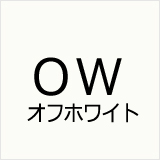 OW
オフホワイト